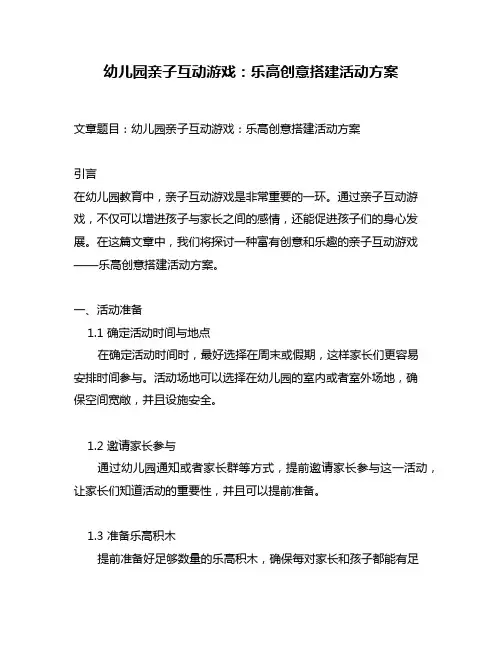 幼儿园亲子互动游戏：乐高创意搭建活动方案

文章题目：幼儿园亲子互动游戏：乐高创意搭建活动方案

引言
在幼儿园教育中，亲子互动游戏是非常重要的一环。通过亲子互动游戏，不仅可以增进孩子与家长之间的感情，还能促进孩子们的身心发展。在这篇文章中，我们将探讨一种富有创意和乐趣的亲子互动游戏——乐高创意搭建活动方案。

一、活动准备
1.1 确定活动时间与地点
在确定活动时间时，最好选择在周末或假期，这样家长们更容易安排时间参与。活动场地可以选择在幼儿园的室内或者室外场地，确保空间宽敞，并且设施安全。

1.2 邀请家长参与
通过幼儿园通知或者家长群等方式，提前邀请家长参与这一活动，让家长们知道活动的重要性，并且可以提前准备。

1.3 准备乐高积木
提前准备好足够数量的乐高积木，确保每对家长和孩子都能有足